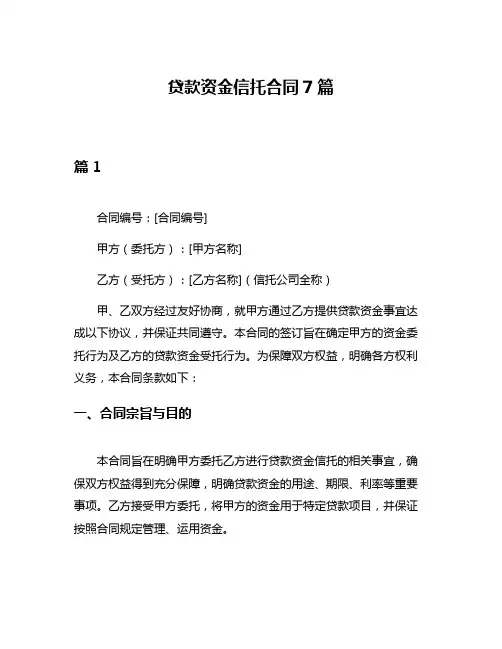 贷款资金信托合同7篇

篇1

合同编号：[合同编号]

甲方（委托方）：[甲方名称]

乙方（受托方）：[乙方名称]（信托公司全称）

甲、乙双方经过友好协商，就甲方通过乙方提供贷款资金事宜达成以下协议，并保证共同遵守。本合同的签订旨在确定甲方的资金委托行为及乙方的贷款资金受托行为。为保障双方权益，明确各方权利义务，本合同条款如下：

一、合同宗旨与目的

本合同旨在明确甲方委托乙方进行贷款资金信托的相关事宜，确保双方权益得到充分保障，明确贷款资金的用途、期限、利率等重要事项。乙方接受甲方委托，将甲方的资金用于特定贷款项目，并保证按照合同规定管理、运用资金。